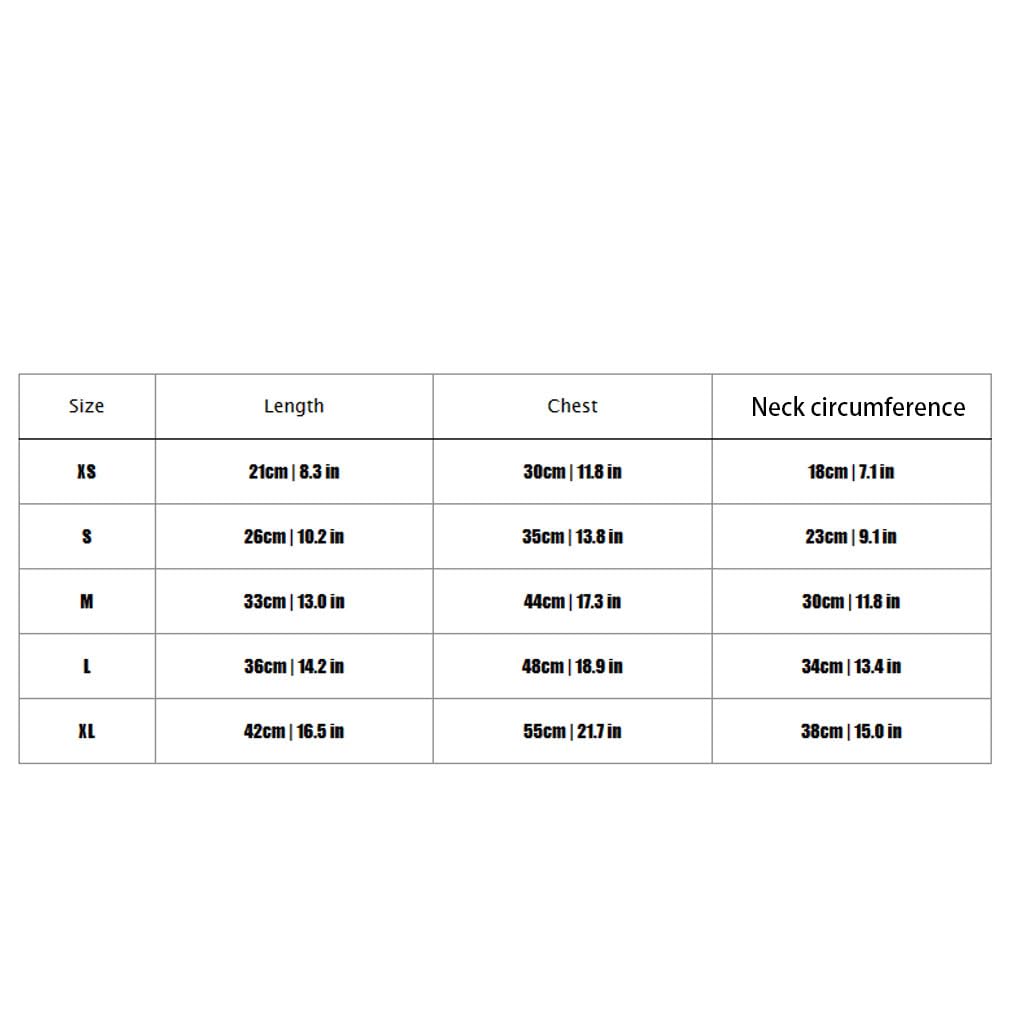 | Size | Length | Chest | Neck circumference |
|---|---|---|---|
| XS | 21cm \| 8.3 in | 30cm \| 11.8 in | 18cm \| 7.1 in |
| S | 26cm \| 10.2 in | 35cm \| 13.8 in | 23cm \| 9.1 in |
| M | 33cm \| 13.0 in | 44cm \| 17.3 in | 30cm \| 11.8 in |
| L | 36cm \| 14.2 in | 48cm \| 18.9 in | 34cm \| 13.4 in |
| XL | 42cm \| 16.5 in | 55cm \| 21.7 in | 38cm \| 15.0 in |